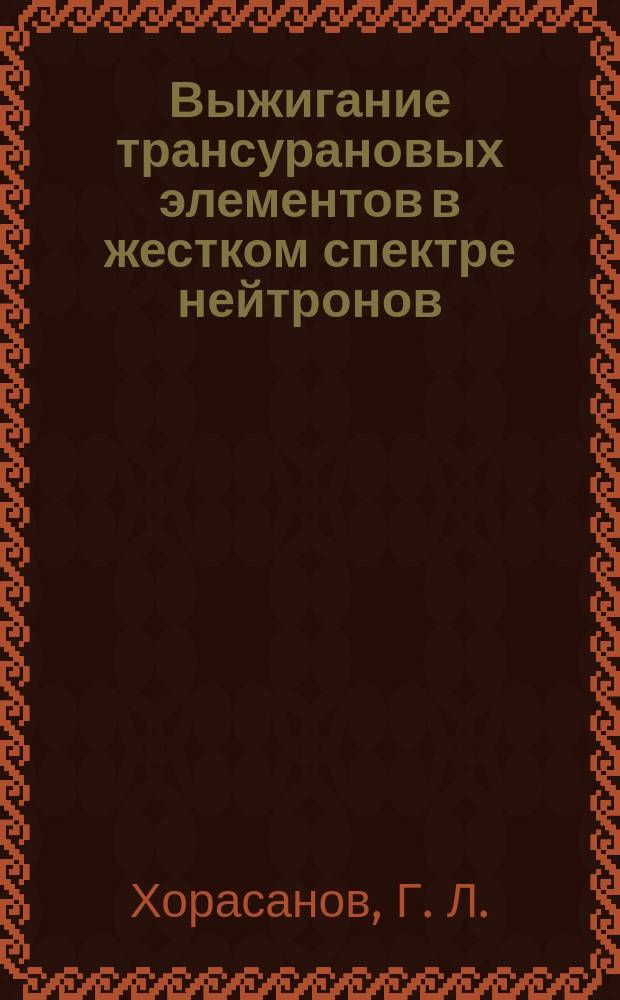 Выжигание трансурановых элементов в жестком спектре нейтронов

Хорасанов, Г. Л.